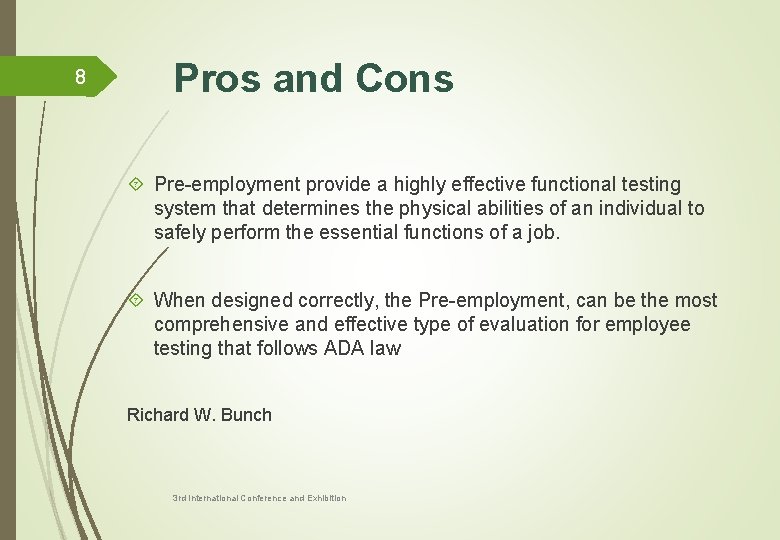 8

Pros and Cons

Pre-employment provide a highly effective functional testing system that determines the physical abilities of an individual to safely perform the essential functions of a job.

When designed correctly, the Pre-employment, can be the most comprehensive and effective type of evaluation for employee testing that follows ADA law

Richard W. Bunch

3rd International Conference and Exhibition